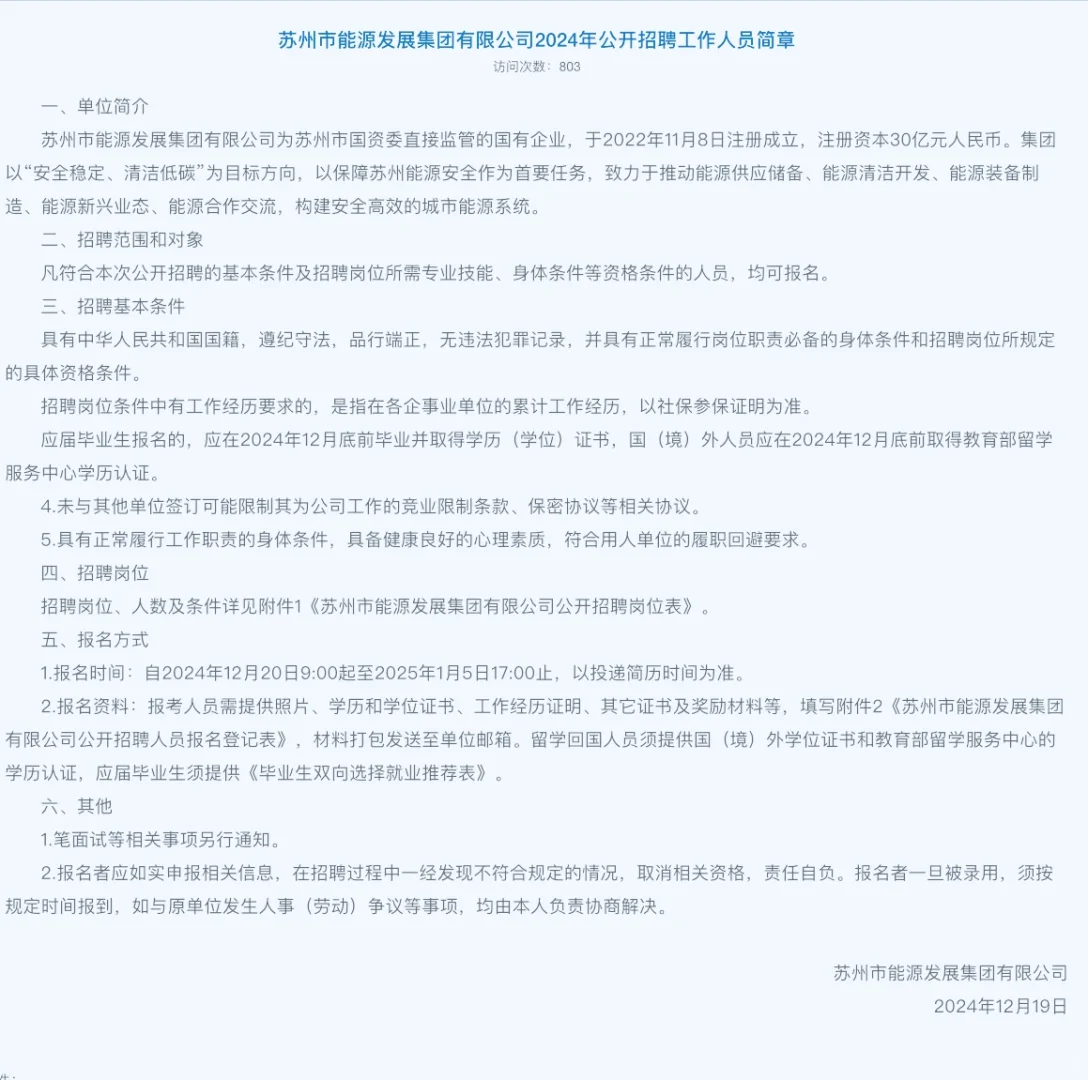 苏州市能源发展集团有限公司2024年公开招聘工作人员简章
访问次数：803

一、单位简介

苏州市能源发展集团有限公司为苏州市国资委直接监管的国有企业，于2022年11月8日注册成立，注册资本30亿元人民币。集团以“安全稳定、清洁低碳”为目标方向，以保障苏州能源安全作为首要任务，致力于推动能源供应储备、能源清洁开发、能源装备制造、能源新兴业态、能源合作交流，构建安全高效的城市能源系统。

二、招聘范围和对象

凡符合本次公开招聘的基本条件及招聘岗位所需专业技能、身体条件等资格条件的人员，均可报名。

三、招聘基本条件

具有中华人民共和国国籍，遵纪守法，品行端正，无违法犯罪记录，并具有正常履行岗位职责必备的身体条件和招聘岗位所规定的具体资格条件。

招聘岗位条件中有工作经历要求的，是指在各企事业单位的累计工作经历，以社保参保证明为准。

应届毕业生报名的，应在2024年12月底前毕业并取得学历（学位）证书，国（境）外人员应在2024年12月底前取得教育部留学服务中心学历认证。

4.未与其他单位签订可能限制其为公司工作的竞业限制条款、保密协议等相关协议。

5.具有正常履行工作职责的身体条件，具备健康良好的心理素质，符合用人单位的履职回避要求。

四、招聘岗位

招聘岗位、人数及条件详见附件1《苏州市能源发展集团有限公司公开招聘岗位表》。

五、报名方式

1.报名时间：自2024年12月20日9:00起至2025年1月5日17:00止，以投递简历时间为准。

2.报名资料：报考人员需提供照片、学历和学位证书、工作经历证明、其它证书及奖励材料等，填写附件2《苏州市能源发展集团有限公司公开招聘人员报名登记表》，材料打包发送至单位邮箱。留学回国人员须提供国（境）外学位证书和教育部留学服务中心的学历认证，应届毕业生须提供《毕业生双向选择就业推荐表》。

六、其他

1.笔面试等相关事项另行通知。

2.报名者应如实申报相关信息，在招聘过程中一经发现不符合规定的情况，取消相关资格，责任自负。报名者一旦被录用，须按规定时间报到，如与原单位发生人事（劳动）争议等事项，均由本人负责协商解决。

苏州市能源发展集团有限公司
2024年12月19日